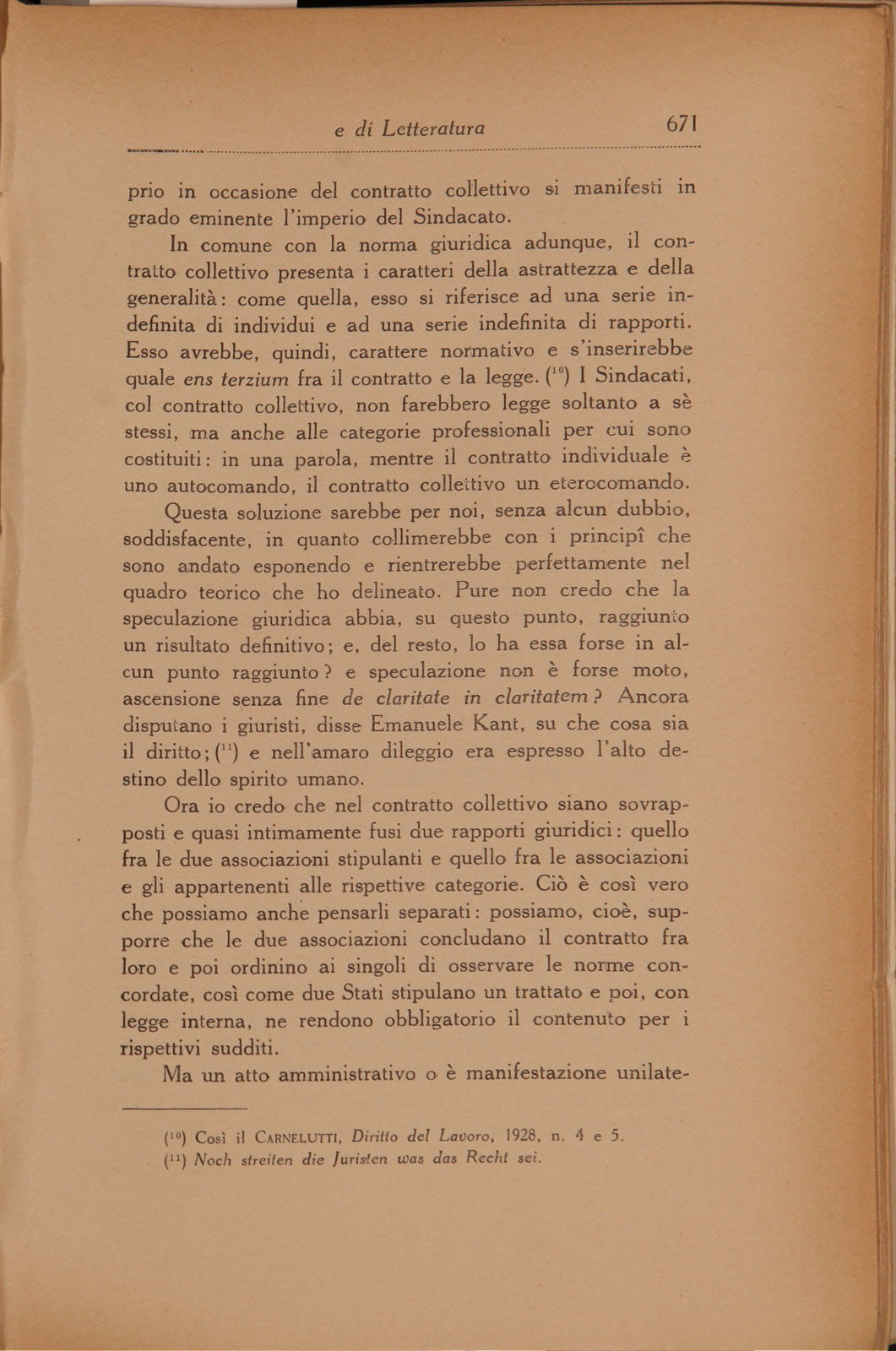 e di Letteratura 671

prio in occasione del contratto collettivo si manifesti in grado eminente l'imperio del Sindacato.

In comune con la norma giuridica adunque, il contratto collettivo presenta i caratteri della astrattezza e della generalità: come quella, esso si riferisce ad una serie indefinita di individui e ad una serie indefinita di rapporti. Esso avrebbe, quindi, carattere normativo e s'inserirebbe quale ens terzium fra il contratto e la legge. ($^{10}$) I Sindacati, col contratto collettivo, non farebbero legge soltanto a sè stessi, ma anche alle categorie professionali per cui sono costituiti: in una parola, mentre il contratto individuale è uno autocomando, il contratto collettivo un eterocomando.

Questa soluzione sarebbe per noi, senza alcun dubbio, soddisfacente, in quanto collimerebbe con i principî che sono andato esponendo e rientrerebbe perfettamente nel quadro teorico che ho delineato. Pure non credo che la speculazione giuridica abbia, su questo punto, raggiunto un risultato definitivo; e, del resto, lo ha essa forse in alcun punto raggiunto? e speculazione non è forse moto, ascensione senza fine de claritate in claritatem? Ancora disputano i giuristi, disse Emanuele Kant, su che cosa sia il diritto; ($^{11}$) e nell'amaro dileggio era espresso l'alto destino dello spirito umano.

Ora io credo che nel contratto collettivo siano sovrapposti e quasi intimamente fusi due rapporti giuridici: quello fra le due associazioni stipulanti e quello fra le associazioni e gli appartenenti alle rispettive categorie. Ciò è così vero che possiamo anche pensarli separati: possiamo, cioè, supporre che le due associazioni concludano il contratto fra loro e poi ordinino ai singoli di osservare le norme concordate, così come due Stati stipulano un trattato e poi, con legge interna, ne rendono obbligatorio il contenuto per i rispettivi sudditi.

Ma un atto amministrativo o è manifestazione unilate-

($^{10}$) Così il CARNELUTTI, Diritto del Lavoro, 1928, n. 4 e 5.
($^{11}$) Noch streiten die Juristen was das Recht sei.